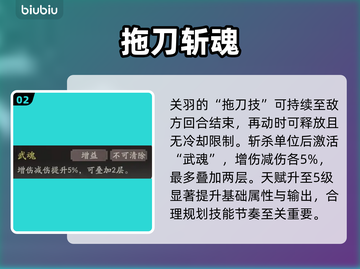 biubiu

拖刀斩魂

02

武魂 增益 不可清除

增伤减伤提升5%，可叠加2层。

关羽的“拖刀技”可持续至敌方回合结束，再动时可释放且无冷却限制。斩杀单位后激活“武魂”，增伤减伤各5%，最多叠加两层。天赋升至5级显著提升基础属性与输出，合理规划技能节奏至关重要。